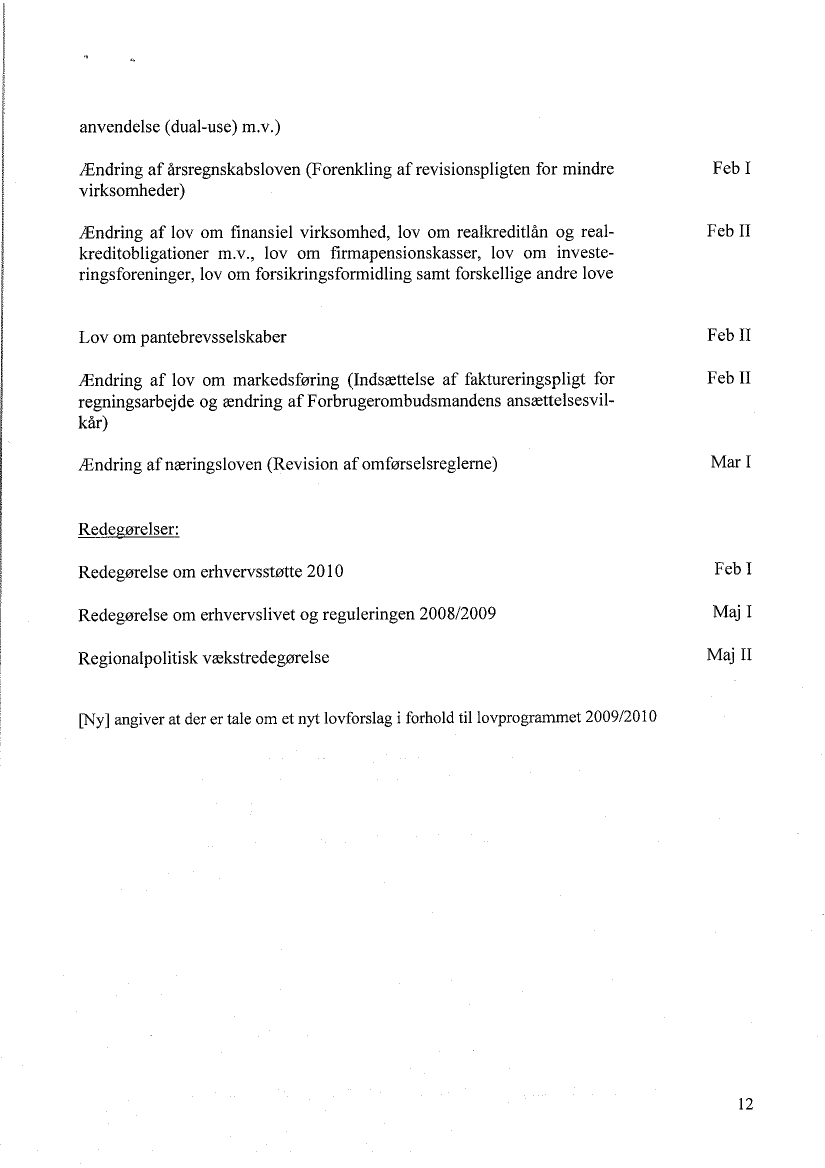 anvendelse (dual-use) m.v.)

Ændring af årsregnskabsloven (Forenkling af revisionspligten for mindre virksomheder) Feb I

Ændring af lov om finansiel virksomhed, lov om realkreditlån og realkreditobligationer m.v., lov om firmapensionskasser, lov om investeringsforeninger, lov om forsikringsformidling samt forskellige andre love Feb II

Lov om pantebrevsselskaber Feb II

Ændring af lov om markedsføring (Indsættelse af faktureringspligt for regningsarbejde og ændring af Forbrugerombudsmandens ansættelsesvilkår) Feb II

Ændring af næringsloven (Revision af omførselsreglerne) Mar I

Redegørelser:

Redegørelse om erhvervsstøtte 2010 Feb I

Redegørelse om erhvervslivet og reguleringen 2008/2009 Maj I

Regionalpolitisk vækstredegørelse Maj II

[Ny] angiver at der er tale om et nyt lovforslag i forhold til lovprogrammet 2009/2010

12